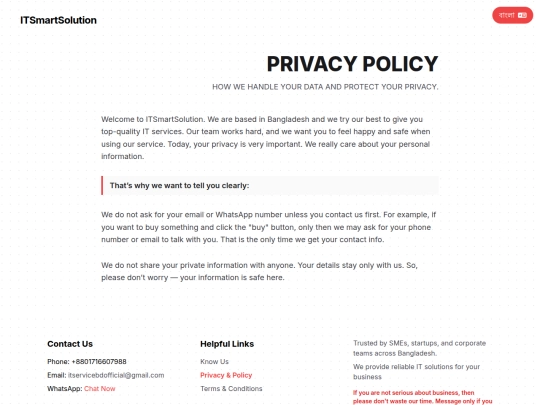 ITSmartSolution

বাংলা

PRIVACY POLICY

HOW WE HANDLE YOUR DATA AND PROTECT YOUR PRIVACY.

Welcome to ITSmartSolution. We are based in Bangladesh and we try our best to give you top-quality IT services. Our team works hard, and we want you to feel happy and safe when using our service. Today, your privacy is very important. We really care about your personal information.

That's why we want to tell you clearly:

We do not ask for your email or WhatsApp number unless you contact us first. For example, if you want to buy something and click the "buy" button, only then we may ask for your phone number or email to talk with you. That is the only time we get your contact info.

We do not share your private information with anyone. Your details stay only with us. So, please don't worry — your information is safe here.

Contact Us

Phone: +8801716607988

Email: itservicebdofficial@gmail.com

WhatsApp: Chat Now

Helpful Links

Know Us

Privacy & Policy

Terms & Conditions

Trusted by SMEs, startups, and corporate teams across Bangladesh.

We provide reliable IT solutions for your business

If you are not serious about business, then please don't waste our time. Message only if you